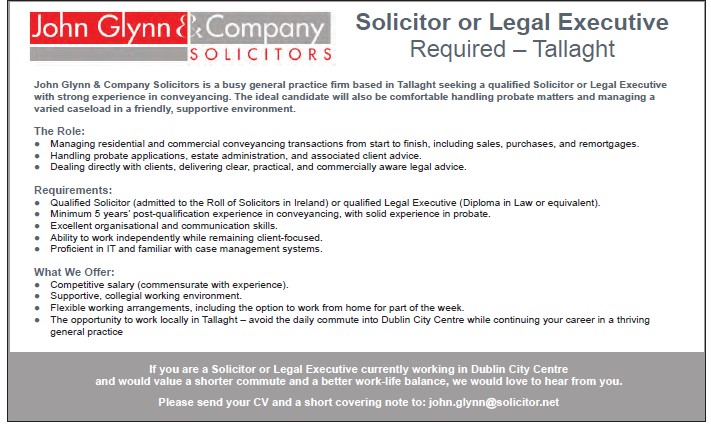 John Glynn & Company
SOLICITORS

Solicitor or Legal Executive
Required – Tallaght

John Glynn & Company Solicitors is a busy general practice firm based in Tallaght seeking a qualified Solicitor or Legal Executive with strong experience in conveyancing. The ideal candidate will also be comfortable handling probate matters and managing a varied caseload in a friendly, supportive environment.

The Role:
• Managing residential and commercial conveyancing transactions from start to finish, including sales, purchases, and remortgages.
• Handling probate applications, estate administration, and associated client advice.
• Dealing directly with clients, delivering clear, practical, and commercially aware legal advice.

Requirements:
• Qualified Solicitor (admitted to the Roll of Solicitors in Ireland) or qualified Legal Executive (Diploma in Law or equivalent).
• Minimum 5 years' post-qualification experience in conveyancing, with solid experience in probate.
• Excellent organisational and communication skills.
• Ability to work independently while remaining client-focused.
• Proficient in IT and familiar with case management systems.

What We Offer:
• Competitive salary (commensurate with experience).
• Supportive, collegial working environment.
• Flexible working arrangements, including the option to work from home for part of the week.
• The opportunity to work locally in Tallaght – avoid the daily commute into Dublin City Centre while continuing your career in a thriving general practice

If you are a Solicitor or Legal Executive currently working in Dublin City Centre and would value a shorter commute and a better work-life balance, we would love to hear from you.

Please send your CV and a short covering note to: john.glynn@solicitor.net